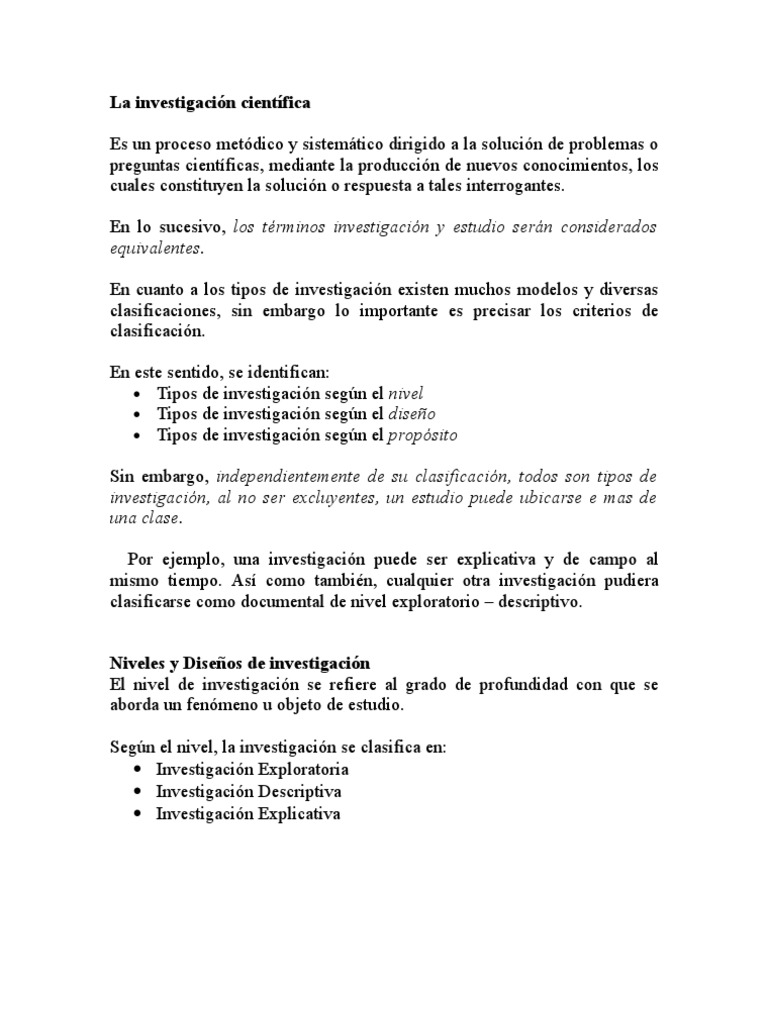 La investigación científica

Es un proceso metódico y sistemático dirigido a la solución de problemas o preguntas científicas, mediante la producción de nuevos conocimientos, los cuales constituyen la solución o respuesta a tales interrogantes.

En lo sucesivo, los términos investigación y estudio serán considerados equivalentes.

En cuanto a los tipos de investigación existen muchos modelos y diversas clasificaciones, sin embargo lo importante es precisar los criterios de clasificación.

En este sentido, se identifican:
• Tipos de investigación según el nivel
• Tipos de investigación según el diseño
• Tipos de investigación según el propósito

Sin embargo, independientemente de su clasificación, todos son tipos de investigación, al no ser excluyentes, un estudio puede ubicarse e mas de una clase.

Por ejemplo, una investigación puede ser explicativa y de campo al mismo tiempo. Así como también, cualquier otra investigación pudiera clasificarse como documental de nivel exploratorio – descriptivo.

Niveles y Diseños de investigación
El nivel de investigación se refiere al grado de profundidad con que se aborda un fenómeno u objeto de estudio.

Según el nivel, la investigación se clasifica en:
• Investigación Exploratoria
• Investigación Descriptiva
• Investigación Explicativa